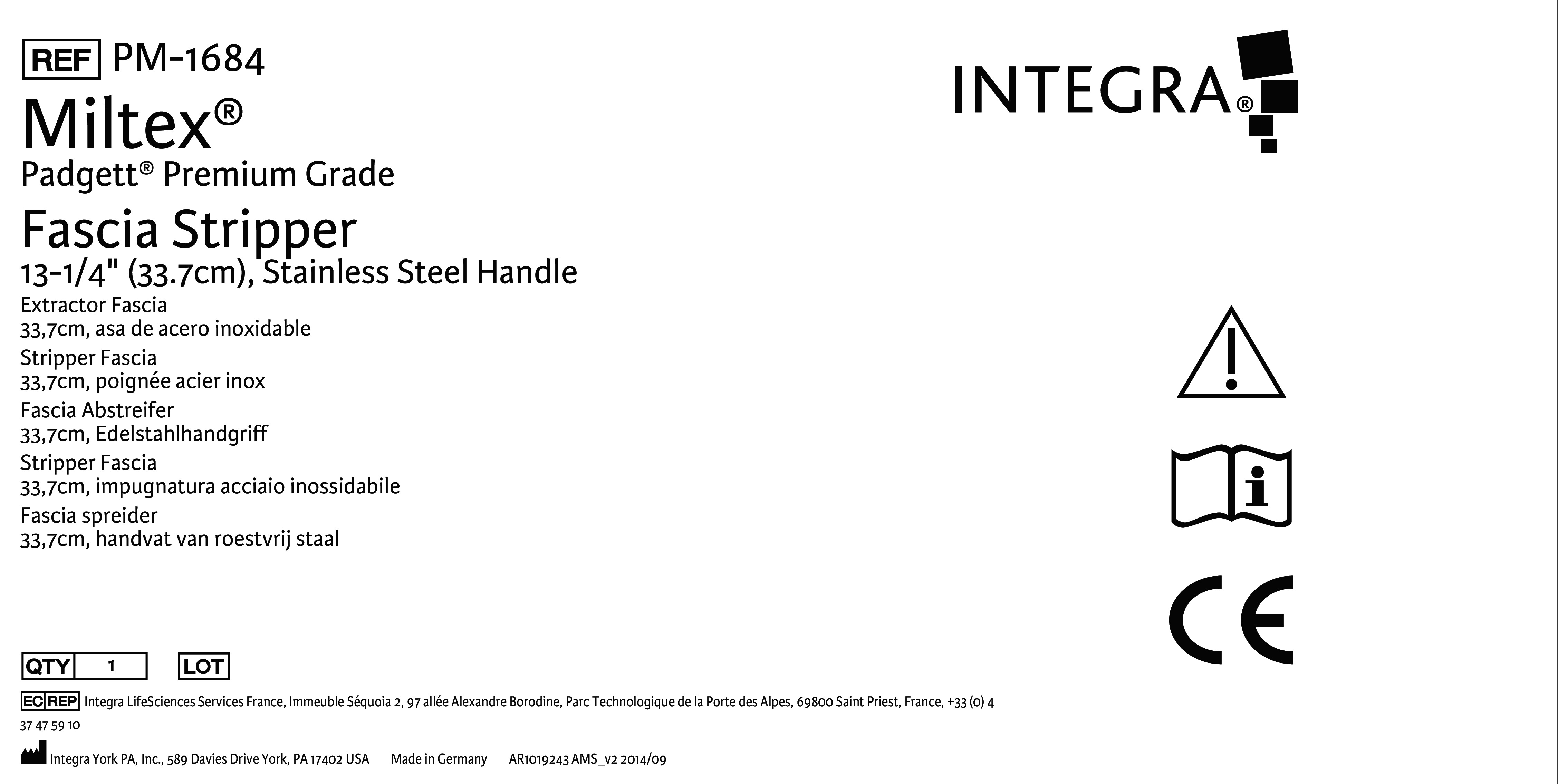 REF PM-1684

Miltex®

Padgett® Premium Grade

Fascia Stripper

13-1/4" (33.7cm), Stainless Steel Handle

Extractor Fascia
33,7cm, asa de acero inoxidable

Stripper Fascia
33,7cm, poignée acier inox

Fascia Abstreifer
33,7cm, Edelstahlhandgriff

Stripper Fascia
33,7cm, impugnatura acciaio inossidabile

Fascia spreider
33,7cm, handvat van roestvrij staal

INTEGRA®

CE

QTY 1 LOT

EC REP Integra LifeSciences Services France, Immeuble Séquoia 2, 97 allée Alexandre Borodine, Parc Technologique de la Porte des Alpes, 69800 Saint Priest, France, +33 (0) 4 37 47 59 10

Integra York PA, Inc., 589 Davies Drive York, PA 17402 USA Made in Germany AR1019243 AMS_v2 2014/09